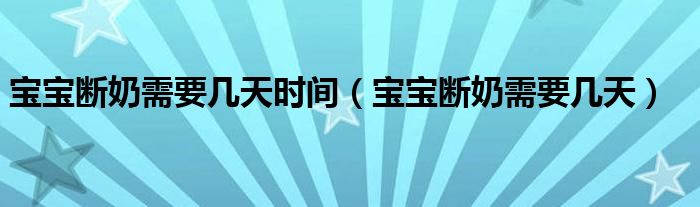 宝宝断奶需要几天时间（宝宝断奶需要几天）